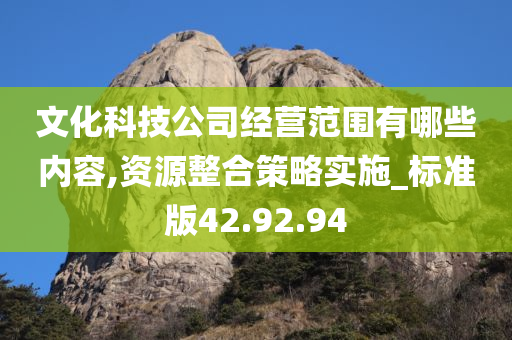 文化科技公司经营范围有哪些内容,资源整合策略实施_标准版42.92.94